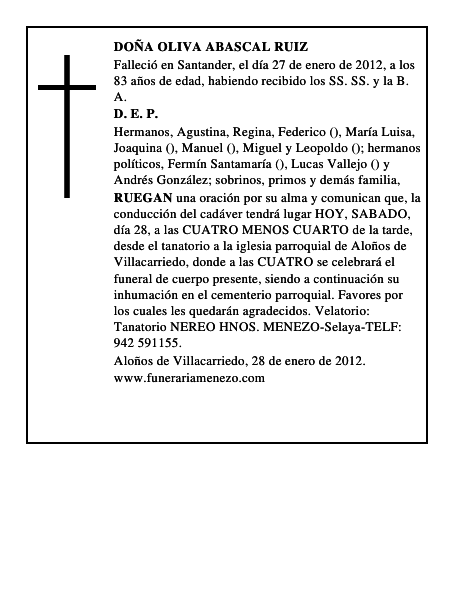 DOÑA OLIVA ABASCAL RUIZ

Falleció en Santander, el día 27 de enero de 2012, a los 83 años de edad, habiendo recibido los SS. SS. y la B. A.

D. E. P.

Hermanos, Agustina, Regina, Federico (), María Luisa, Joaquina (), Manuel (), Miguel y Leopoldo (); hermanos políticos, Fermín Santamaría (), Lucas Vallejo () y Andrés González; sobrinos, primos y demás familia,

RUEGAN una oración por su alma y comunican que, la conducción del cadáver tendrá lugar HOY, SABADO, día 28, a las CUATRO MENOS CUARTO de la tarde, desde el tanatorio a la iglesia parroquial de Aloños de Villacarriedo, donde a las CUATRO se celebrará el funeral de cuerpo presente, siendo a continuación su inhumación en el cementerio parroquial. Favores por los cuales les quedarán agradecidos. Velatorio: Tanatorio NEREO HNOS. MENEZO-Selaya-TELF: 942 591155.

Aloños de Villacarriedo, 28 de enero de 2012.

www.funerariamenezo.com